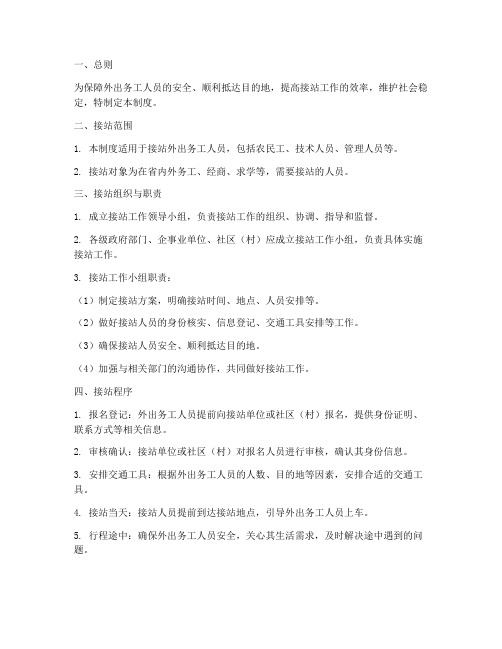 一、总则

为保障外出务工人员的安全、顺利抵达目的地，提高接站工作的效率，维护社会稳定，特制定本制度。

二、接站范围

1. 本制度适用于接站外出务工人员，包括农民工、技术人员、管理人员等。

2. 接站对象为在省内外务工、经商、求学等，需要接站的人员。

三、接站组织与职责

1. 成立接站工作领导小组，负责接站工作的组织、协调、指导和监督。

2. 各级政府部门、企事业单位、社区（村）应成立接站工作小组，负责具体实施接站工作。

3. 接站工作小组职责：

（1）制定接站方案，明确接站时间、地点、人员安排等。

（2）做好接站人员的身份核实、信息登记、交通工具安排等工作。

（3）确保接站人员安全、顺利抵达目的地。

（4）加强与相关部门的沟通协作，共同做好接站工作。

四、接站程序

1. 报名登记：外出务工人员提前向接站单位或社区（村）报名，提供身份证明、联系方式等相关信息。

2. 审核确认：接站单位或社区（村）对报名人员进行审核，确认其身份信息。

3. 安排交通工具：根据外出务工人员的人数、目的地等因素，安排合适的交通工具。

4. 接站当天：接站人员提前到达接站地点，引导外出务工人员上车。

5. 行程途中：确保外出务工人员安全，关心其生活需求，及时解决途中遇到的问题。